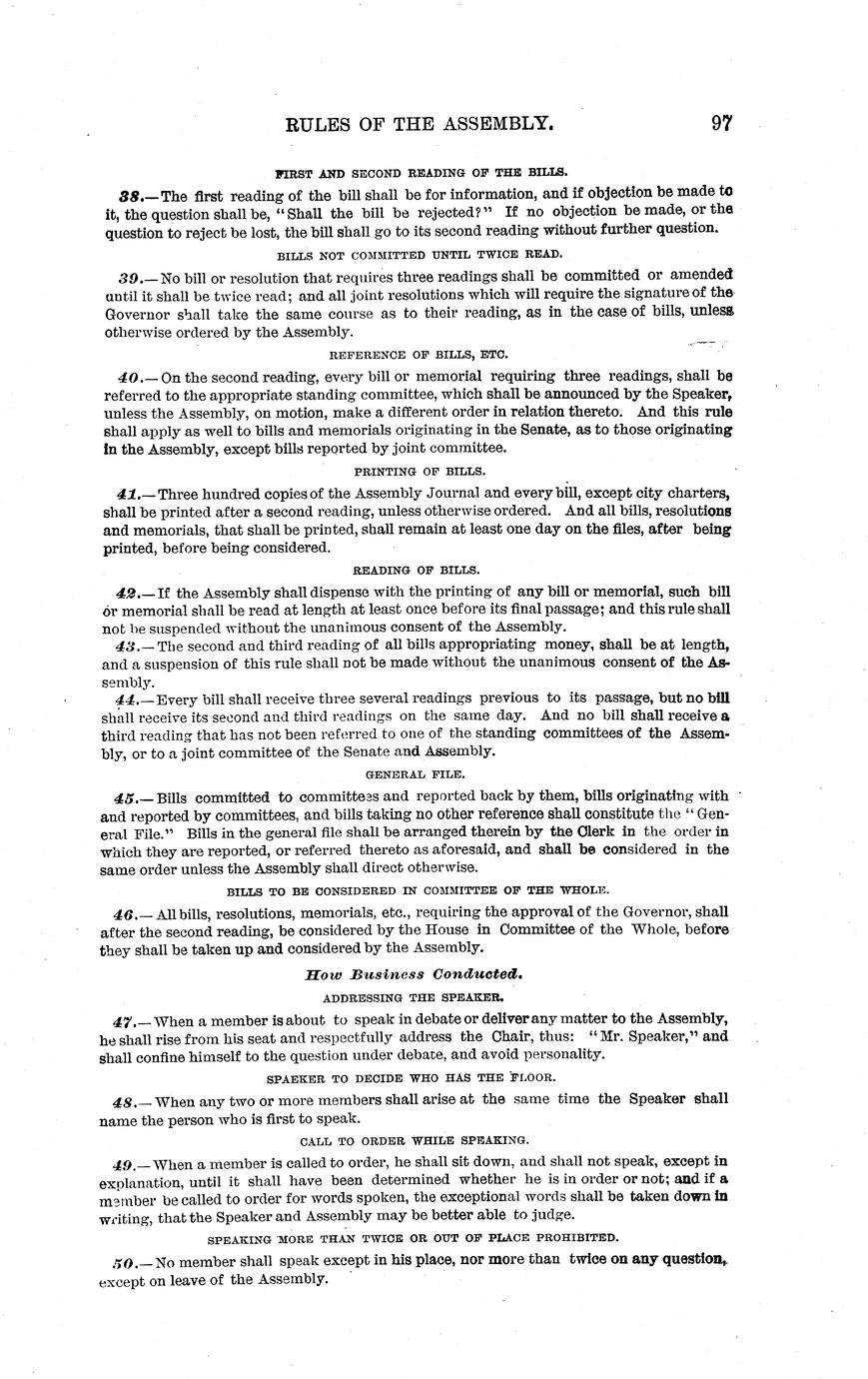 RULES OF THE ASSEMBLY. 97

FIRST AND SECOND READING OF THE BILLS.

38.—The first reading of the bill shall be for information, and if objection be made to it, the question shall be, "Shall the bill be rejected?" If no objection be made, or the question to reject be lost, the bill shall go to its second reading without further question.

BILLS NOT COMMITTED UNTIL TWICE READ.

39.—No bill or resolution that requires three readings shall be committed or amended until it shall be twice read; and all joint resolutions which will require the signature of the Governor shall take the same course as to their reading, as in the case of bills, unless otherwise ordered by the Assembly.

REFERENCE OF BILLS, ETC.

40.—On the second reading, every bill or memorial requiring three readings, shall be referred to the appropriate standing committee, which shall be announced by the Speaker, unless the Assembly, on motion, make a different order in relation thereto. And this rule shall apply as well to bills and memorials originating in the Senate, as to those originating in the Assembly, except bills reported by joint committee.

PRINTING OF BILLS.

41.—Three hundred copies of the Assembly Journal and every bill, except city charters, shall be printed after a second reading, unless otherwise ordered. And all bills, resolutions and memorials, that shall be printed, shall remain at least one day on the files, after being printed, before being considered.

READING OF BILLS.

42.—If the Assembly shall dispense with the printing of any bill or memorial, such bill or memorial shall be read at length at least once before its final passage; and this rule shall not be suspended without the unanimous consent of the Assembly.

43.—The second and third reading of all bills appropriating money, shall be at length, and a suspension of this rule shall not be made without the unanimous consent of the Assembly.

44.—Every bill shall receive three several readings previous to its passage, but no bill shall receive its second and third readings on the same day. And no bill shall receive a third reading that has not been referred to one of the standing committees of the Assembly, or to a joint committee of the Senate and Assembly.

GENERAL FILE.

45.—Bills committed to committees and reported back by them, bills originating with and reported by committees, and bills taking no other reference shall constitute the "General File." Bills in the general file shall be arranged therein by the Clerk in the order in which they are reported, or referred thereto as aforesaid, and shall be considered in the same order unless the Assembly shall direct otherwise.

BILLS TO BE CONSIDERED IN COMMITTEE OF THE WHOLE.

46.—All bills, resolutions, memorials, etc., requiring the approval of the Governor, shall after the second reading, be considered by the House in Committee of the Whole, before they shall be taken up and considered by the Assembly.

How Business Conducted.

ADDRESSING THE SPEAKER.

47.—When a member is about to speak in debate or deliver any matter to the Assembly, he shall rise from his seat and respectfully address the Chair, thus: "Mr. Speaker," and shall confine himself to the question under debate, and avoid personality.

SPAEKER TO DECIDE WHO HAS THE FLOOR.

48.—When any two or more members shall arise at the same time the Speaker shall name the person who is first to speak.

CALL TO ORDER WHILE SPEAKING.

49.—When a member is called to order, he shall sit down, and shall not speak, except in explanation, until it shall have been determined whether he is in order or not; and if a member be called to order for words spoken, the exceptional words shall be taken down in writing, that the Speaker and Assembly may be better able to judge.

SPEAKING MORE THAN TWICE OR OUT OF PLACE PROHIBITED.

50.—No member shall speak except in his place, nor more than twice on any question, except on leave of the Assembly.